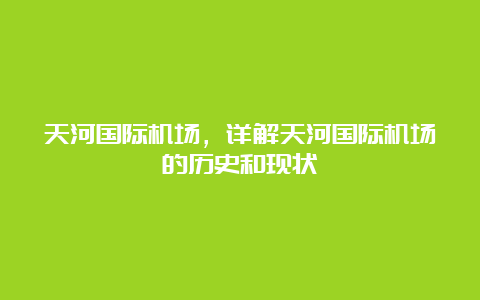 天河国际机场，详解天河国际机场的历史和现状